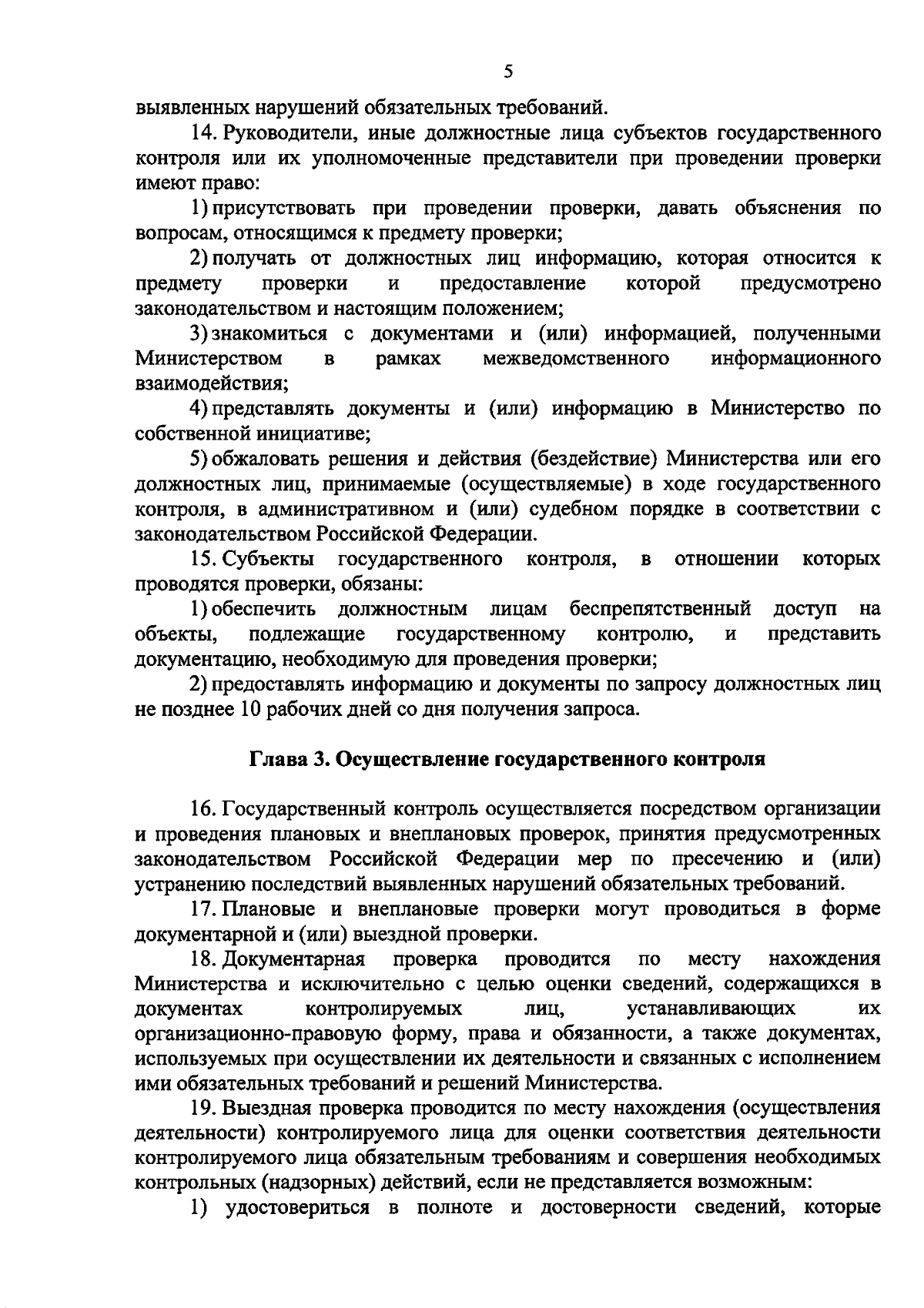 5

выявленных нарушений обязательных требований.

14. Руководители, иные должностные лица субъектов государственного контроля или их уполномоченные представители при проведении проверки имеют право:

1) присутствовать при проведении проверки, давать объяснения по вопросам, относящимся к предмету проверки;

2) получать от должностных лиц информацию, которая относится к предмету проверки и предоставление которой предусмотрено законодательством и настоящим положением;

3) знакомиться с документами и (или) информацией, полученными Министерством в рамках межведомственного информационного взаимодействия;

4) представлять документы и (или) информацию в Министерство по собственной инициативе;

5) обжаловать решения и действия (бездействие) Министерства или его должностных лиц, принимаемые (осуществляемые) в ходе государственного контроля, в административном и (или) судебном порядке в соответствии с законодательством Российской Федерации.

15. Субъекты государственного контроля, в отношении которых проводятся проверки, обязаны:

1) обеспечить должностным лицам беспрепятственный доступ на объекты, подлежащие государственному контролю, и представить документацию, необходимую для проведения проверки;

2) предоставлять информацию и документы по запросу должностных лиц не позднее 10 рабочих дней со дня получения запроса.

Глава 3. Осуществление государственного контроля

16. Государственный контроль осуществляется посредством организации и проведения плановых и внеплановых проверок, принятия предусмотренных законодательством Российской Федерации мер по пресечению и (или) устранению последствий выявленных нарушений обязательных требований.

17. Плановые и внеплановые проверки могут проводиться в форме документарной и (или) выездной проверки.

18. Документарная проверка проводится по месту нахождения Министерства и исключительно с целью оценки сведений, содержащихся в документах контролируемых лиц, устанавливающих их организационно-правовую форму, права и обязанности, а также документах, используемых при осуществлении их деятельности и связанных с исполнением ими обязательных требований и решений Министерства.

19. Выездная проверка проводится по месту нахождения (осуществления деятельности) контролируемого лица для оценки соответствия деятельности контролируемого лица обязательным требованиям и совершения необходимых контрольных (надзорных) действий, если не представляется возможным:

1) удостовериться в полноте и достоверности сведений, которые